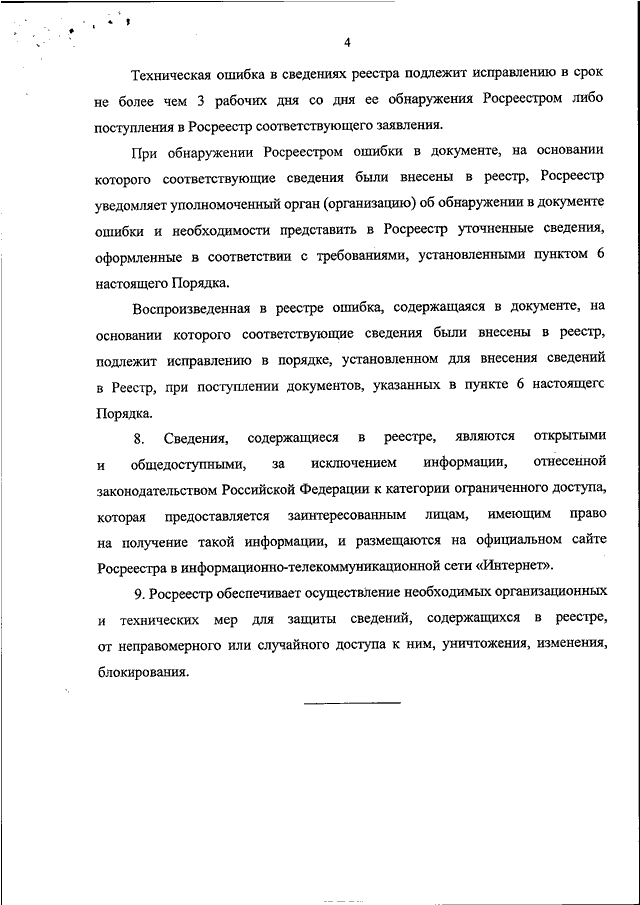 4

Техническая ошибка в сведениях реестра подлежит исправлению в срок не более чем 3 рабочих дня со дня ее обнаружения Росреестром либо поступления в Росреестр соответствующего заявления.

При обнаружении Росреестром ошибки в документе, на основании которого соответствующие сведения были внесены в реестр, Росреестр уведомляет уполномоченный орган (организацию) об обнаружении в документе ошибки и необходимости представить в Росреестр уточненные сведения, оформленные в соответствии с требованиями, установленными пунктом 6 настоящего Порядка.

Воспроизведенная в реестре ошибка, содержащаяся в документе, на основании которого соответствующие сведения были внесены в реестр, подлежит исправлению в порядке, установленном для внесения сведений в Реестр, при поступлении документов, указанных в пункте 6 настоящего Порядка.

8. Сведения, содержащиеся в реестре, являются открытыми и общедоступными, за исключением информации, отнесенной законодательством Российской Федерации к категории ограниченного доступа, которая предоставляется заинтересованным лицам, имеющим право на получение такой информации, и размещаются на официальном сайте Росреестра в информационно-телекоммуникационной сети «Интернет».

9. Росреестр обеспечивает осуществление необходимых организационных и технических мер для защиты сведений, содержащихся в реестре, от неправомерного или случайного доступа к ним, уничтожения, изменения, блокирования.